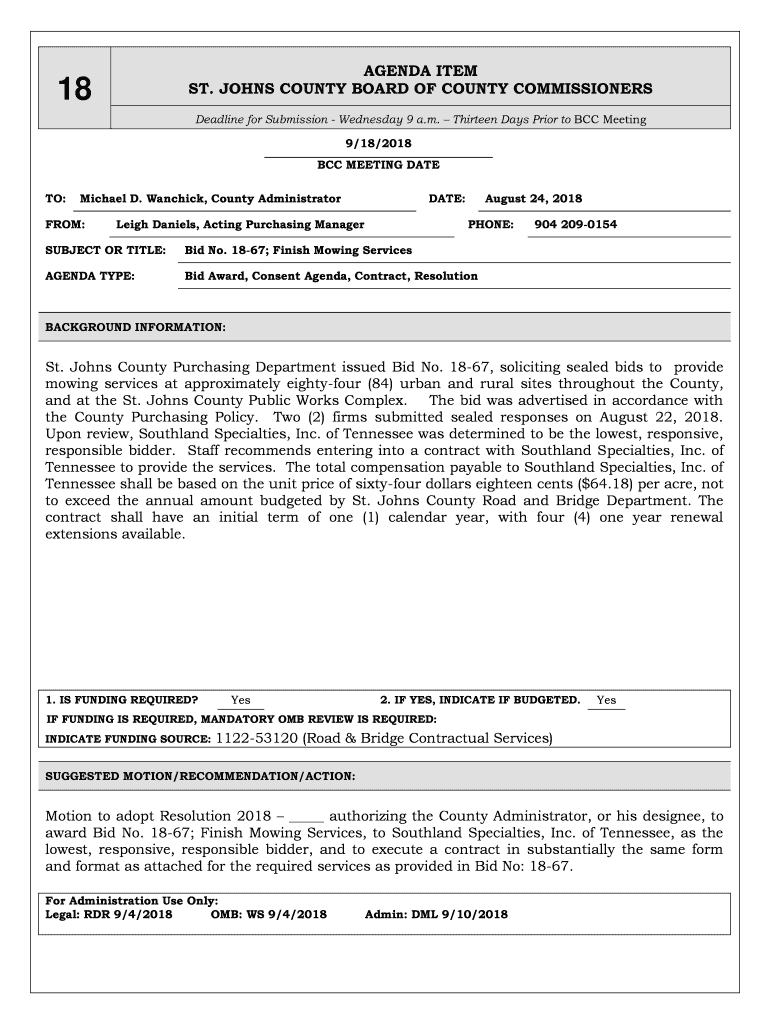 18

AGENDA ITEM
ST. JOHNS COUNTY BOARD OF COUNTY COMMISSIONERS

Deadline for Submission - Wednesday 9 a.m. – Thirteen Days Prior to BCC Meeting

9/18/2018
BCC MEETING DATE

TO: Michael D. Wanchick, County Administrator DATE: August 24, 2018

FROM: Leigh Daniels, Acting Purchasing Manager PHONE: 904 209-0154

SUBJECT OR TITLE: Bid No. 18-67; Finish Mowing Services

AGENDA TYPE: Bid Award, Consent Agenda, Contract, Resolution

BACKGROUND INFORMATION:

St. Johns County Purchasing Department issued Bid No. 18-67, soliciting sealed bids to provide mowing services at approximately eighty-four (84) urban and rural sites throughout the County, and at the St. Johns County Public Works Complex. The bid was advertised in accordance with the County Purchasing Policy. Two (2) firms submitted sealed responses on August 22, 2018. Upon review, Southland Specialties, Inc. of Tennessee was determined to be the lowest, responsive, responsible bidder. Staff recommends entering into a contract with Southland Specialties, Inc. of Tennessee to provide the services. The total compensation payable to Southland Specialties, Inc. of Tennessee shall be based on the unit price of sixty-four dollars eighteen cents ($64.18) per acre, not to exceed the annual amount budgeted by St. Johns County Road and Bridge Department. The contract shall have an initial term of one (1) calendar year, with four (4) one year renewal extensions available.

1. IS FUNDING REQUIRED? Yes 2. IF YES, INDICATE IF BUDGETED. Yes
IF FUNDING IS REQUIRED, MANDATORY OMB REVIEW IS REQUIRED:
INDICATE FUNDING SOURCE: 1122-53120 (Road & Bridge Contractual Services)

SUGGESTED MOTION/RECOMMENDATION/ACTION:

Motion to adopt Resolution 2018 – _____ authorizing the County Administrator, or his designee, to award Bid No. 18-67; Finish Mowing Services, to Southland Specialties, Inc. of Tennessee, as the lowest, responsive, responsible bidder, and to execute a contract in substantially the same form and format as attached for the required services as provided in Bid No: 18-67.

For Administration Use Only:
Legal: RDR 9/4/2018 OMB: WS 9/4/2018 Admin: DML 9/10/2018